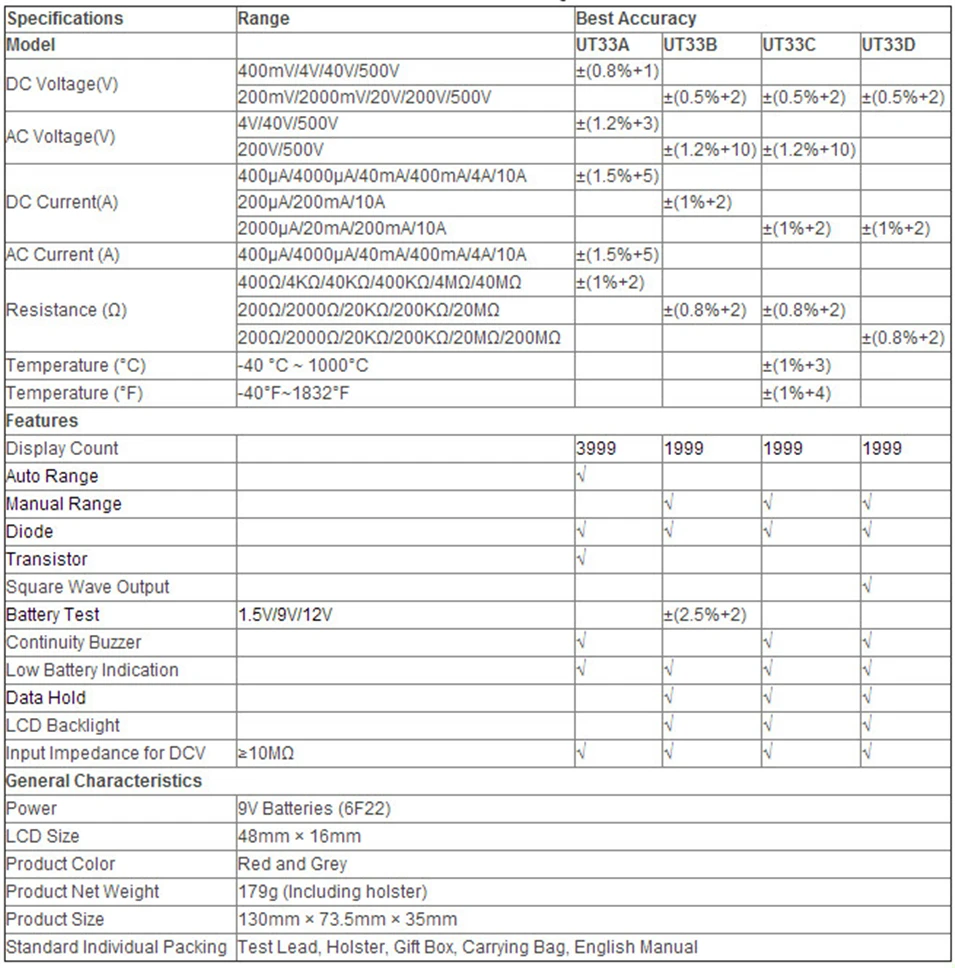 | Specifications | Range | Best Accuracy | | | |
|---|---|---|---|---|---|
| Model | | UT33A | UT33B | UT33C | UT33D |
| DC Voltage(V) | 400mV/4V/40V/500V | ±(0.8%+1) | | | |
| | 200mV/2000mV/20V/200V/500V | | ±(0.5%+2) | ±(0.5%+2) | ±(0.5%+2) |
| AC Voltage(V) | 4V/40V/500V | ±(1.2%+3) | | | |
| | 200V/500V | | ±(1.2%+10) | ±(1.2%+10) | |
| DC Current(A) | 400μA/4000μA/40mA/400mA/4A/10A | ±(1.5%+5) | | | |
| | 200μA/200mA/10A | | ±(1%+2) | | |
| | 2000μA/20mA/200mA/10A | | | ±(1%+2) | ±(1%+2) |
| AC Current (A) | 400μA/4000μA/40mA/400mA/4A/10A | ±(1.5%+5) | | | |
| Resistance (Ω) | 400Ω/4KΩ/40KΩ/400KΩ/4MΩ/40MΩ | ±(1%+2) | | | |
| | 200Ω/2000Ω/20KΩ/200KΩ/20MΩ | | ±(0.8%+2) | ±(0.8%+2) | |
| | 200Ω/2000Ω/20KΩ/200KΩ/20MΩ/200MΩ | | | | ±(0.8%+2) |
| Temperature (°C) | -40 °C ~ 1000°C | | | ±(1%+3) | |
| Temperature (°F) | -40°F~1832°F | | | ±(1%+4) | |
| Features | | | | | |
| Display Count | | 3999 | 1999 | 1999 | 1999 |
| Auto Range | | √ | | | |
| Manual Range | | | √ | √ | √ |
| Diode | | √ | √ | √ | √ |
| Transistor | | √ | | | |
| Square Wave Output | | | | | √ |
| Battery Test | 1.5V/9V/12V | | ±(2.5%+2) | | |
| Continuity Buzzer | | √ | | √ | √ |
| Low Battery Indication | | √ | √ | √ | √ |
| Data Hold | | | √ | √ | √ |
| LCD Backlight | | | √ | √ | √ |
| Input Impedance for DCV | ≥10MΩ | √ | √ | √ | √ |
| General Characteristics | | | | | |
| Power | 9V Batteries (6F22) | | | | |
| LCD Size | 48mm × 16mm | | | | |
| Product Color | Red and Grey | | | | |
| Product Net Weight | 179g (Including holster) | | | | |
| Product Size | 130mm × 73.5mm × 35mm | | | | |
| Standard Individual Packing | Test Lead, Holster, Gift Box, Carrying Bag, English Manual | | | | |